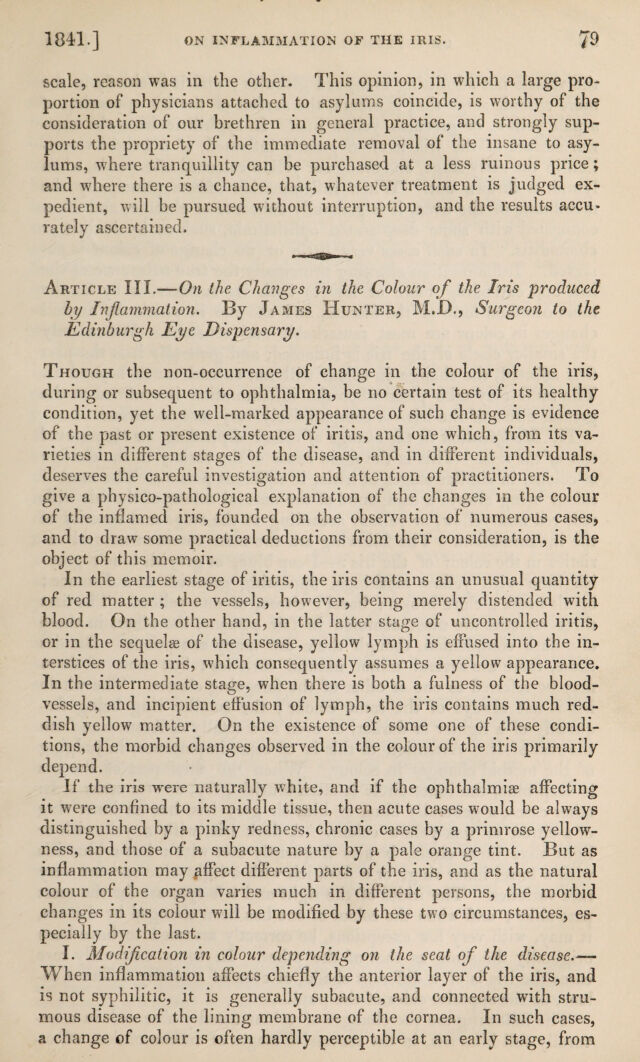 1841.] ON INFLAMMATION OF THE IRIS. 79

scale, reason was in the other. This opinion, in which a large proportion of physicians attached to asylums coincide, is worthy of the consideration of our brethren in general practice, and strongly supports the propriety of the immediate removal of the insane to asylums, where tranquillity can be purchased at a less ruinous price; and where there is a chance, that, whatever treatment is judged expedient, will be pursued without interruption, and the results accurately ascertained.

Article III.—On the Changes in the Colour of the Iris produced by Inflammation. By James Hunter, M.D., Surgeon to the Edinburgh Eye Dispensary.

Though the non-occurrence of change in the colour of the iris, during or subsequent to ophthalmia, be no certain test of its healthy condition, yet the well-marked appearance of such change is evidence of the past or present existence of iritis, and one which, from its varieties in different stages of the disease, and in different individuals, deserves the careful investigation and attention of practitioners. To give a physico-pathological explanation of the changes in the colour of the inflamed iris, founded on the observation of numerous cases, and to draw some practical deductions from their consideration, is the object of this memoir.

In the earliest stage of iritis, the iris contains an unusual quantity of red matter; the vessels, however, being merely distended with blood. On the other hand, in the latter stage of uncontrolled iritis, or in the sequelæ of the disease, yellow lymph is effused into the interstices of the iris, which consequently assumes a yellow appearance. In the intermediate stage, when there is both a fulness of the blood-vessels, and incipient effusion of lymph, the iris contains much reddish yellow matter. On the existence of some one of these conditions, the morbid changes observed in the colour of the iris primarily depend.

If the iris were naturally white, and if the ophthalmiæ affecting it were confined to its middle tissue, then acute cases would be always distinguished by a pinky redness, chronic cases by a primrose yellowness, and those of a subacute nature by a pale orange tint. But as inflammation may affect different parts of the iris, and as the natural colour of the organ varies much in different persons, the morbid changes in its colour will be modified by these two circumstances, especially by the last.

I. Modification in colour depending on the seat of the disease.—When inflammation affects chiefly the anterior layer of the iris, and is not syphilitic, it is generally subacute, and connected with strumous disease of the lining membrane of the cornea. In such cases, a change of colour is often hardly perceptible at an early stage, from